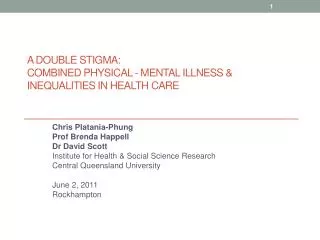 1

A DOUBLE STIGMA:
COMBINED PHYSICAL - MENTAL ILLNESS &
INEQUALITIES IN HEALTH CARE

Chris Platania-Phung
Prof Brenda Happell
Dr David Scott
Institute for Health & Social Science Research
Central Queensland University

June 2, 2011
Rockhampton